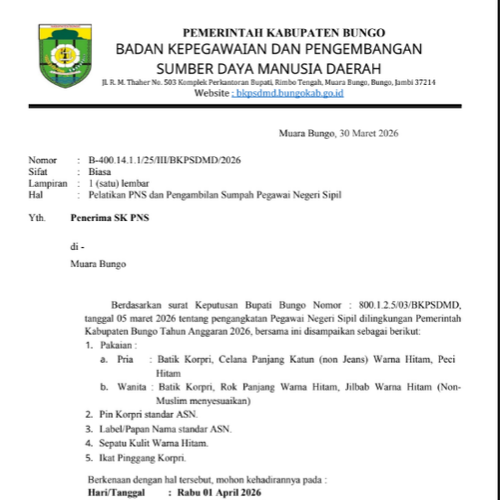 PEMERINTAH KABUPATEN BUNGO
BADAN KEPEGAWAIAN DAN PENGEMBANGAN
SUMBER DAYA MANUSIA DAERAH
Jl. R. M. Thaher No. 503 Komplek Perkantoran Bupati, Rimbo Tengah, Muara Bungo, Bungo, Jambi 37214
Website : bkpsdmd.bungokab.go.id

Muara Bungo, 30 Maret 2026

Nomor : B-400.14.1.1/25/III/BKPSDMD/2026
Sifat : Biasa
Lampiran : 1 (satu) lembar
Hal : Pelatikan PNS dan Pengambilan Sumpah Pegawai Negeri Sipil

Yth. Penerima SK PNS

di -

Muara Bungo

Berdasarkan surat Keputusan Bupati Bungo Nomor : 800.1.2.5/03/BKPSDMD, tanggal 05 maret 2026 tentang pengangkatan Pegawai Negeri Sipil dilingkungan Pemerintah Kabupaten Bungo Tahun Anggaran 2026, bersama ini disampaikan sebagai berikut:
1. Pakaian :
a. Pria : Batik Korpri, Celana Panjang Katun (non Jeans) Warna Hitam, Peci Hitam
b. Wanita : Batik Korpri, Rok Panjang Warna Hitam, Jilbab Warna Hitam (Non-Muslim menyesuaikan)
2. Pin Korpri standar ASN.
3. Label/Papan Nama standar ASN.
4. Sepatu Kulit Warna Hitam.
5. Ikat Pinggang Korpri.

Berkenaan dengan hal tersebut, mohon kehadirannya pada :
Hari/Tanggal : Rabu 01 April 2026